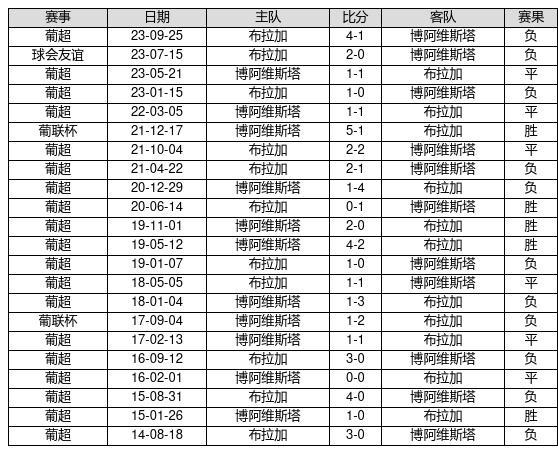 | 赛事 | 日期 | 主队 | 比分 | 客队 | 赛果 |
|---|---|---|---|---|---|
| 葡超 | 23-09-25 | 布拉加 | 4-1 | 博阿维斯塔 | 负 |
| 球会友谊 | 23-07-15 | 布拉加 | 2-0 | 博阿维斯塔 | 负 |
| 葡超 | 23-05-21 | 博阿维斯塔 | 1-1 | 布拉加 | 平 |
| 葡超 | 23-01-15 | 布拉加 | 1-0 | 博阿维斯塔 | 负 |
| 葡超 | 22-03-05 | 博阿维斯塔 | 1-1 | 布拉加 | 平 |
| 葡联杯 | 21-12-17 | 博阿维斯塔 | 5-1 | 布拉加 | 胜 |
| 葡超 | 21-10-04 | 布拉加 | 2-2 | 博阿维斯塔 | 平 |
| 葡超 | 21-04-22 | 布拉加 | 2-1 | 博阿维斯塔 | 负 |
| 葡超 | 20-12-29 | 博阿维斯塔 | 1-4 | 布拉加 | 负 |
| 葡超 | 20-06-14 | 布拉加 | 0-1 | 博阿维斯塔 | 胜 |
| 葡超 | 19-11-01 | 博阿维斯塔 | 2-0 | 布拉加 | 胜 |
| 葡超 | 19-05-12 | 博阿维斯塔 | 4-2 | 布拉加 | 胜 |
| 葡超 | 19-01-07 | 布拉加 | 1-0 | 博阿维斯塔 | 负 |
| 葡超 | 18-05-05 | 布拉加 | 1-1 | 博阿维斯塔 | 平 |
| 葡超 | 18-01-04 | 博阿维斯塔 | 1-3 | 布拉加 | 负 |
| 葡联杯 | 17-09-04 | 博阿维斯塔 | 1-2 | 布拉加 | 负 |
| 葡超 | 17-02-13 | 博阿维斯塔 | 1-1 | 布拉加 | 平 |
| 葡超 | 16-09-12 | 布拉加 | 3-0 | 博阿维斯塔 | 负 |
| 葡超 | 16-02-01 | 博阿维斯塔 | 0-0 | 布拉加 | 平 |
| 葡超 | 15-08-31 | 布拉加 | 4-0 | 博阿维斯塔 | 负 |
| 葡超 | 15-01-26 | 博阿维斯塔 | 1-0 | 布拉加 | 胜 |
| 葡超 | 14-08-18 | 布拉加 | 3-0 | 博阿维斯塔 | 负 |